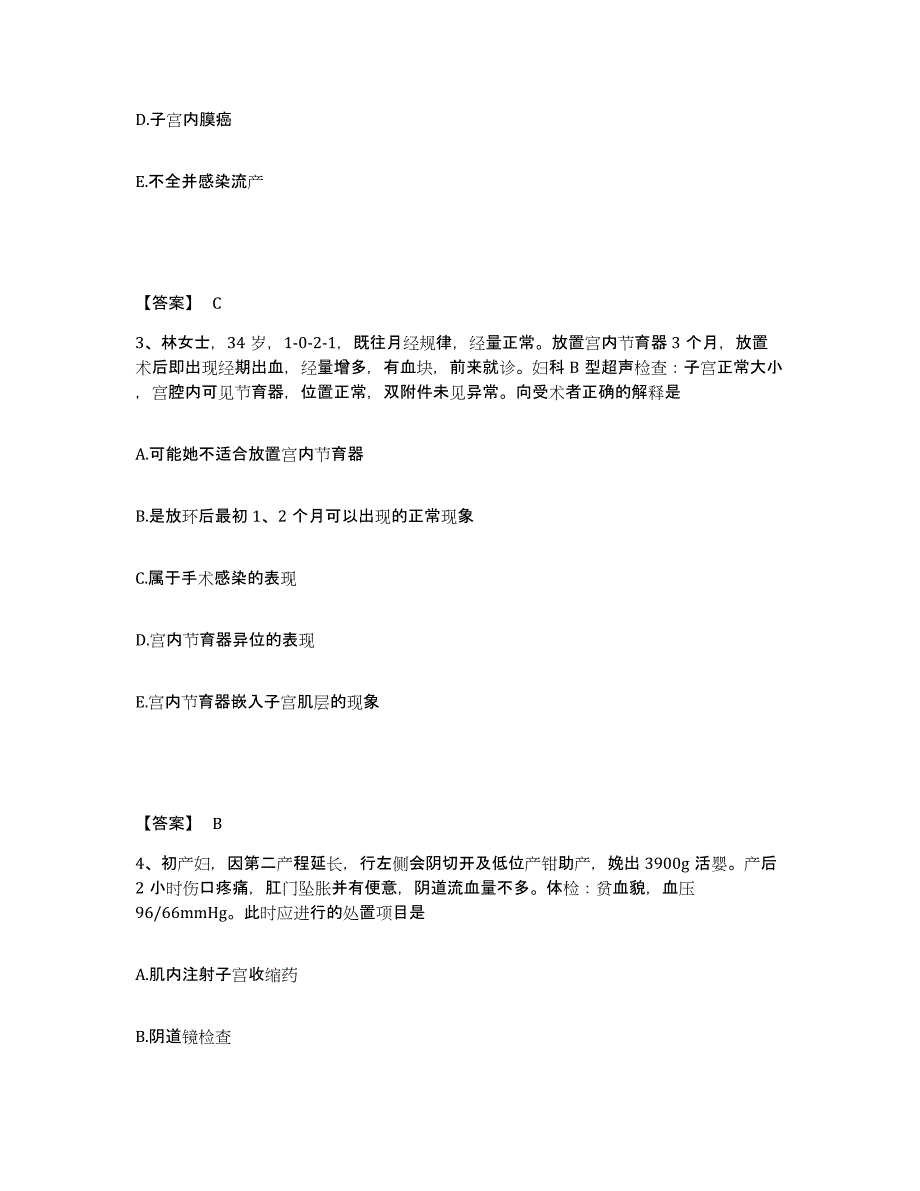 D.子宫内膜癌

E.不全并感染流产

【答案】 C

3、林女士，34 岁，1-0-2-1，既往月经规律，经量正常。放置宫内节育器 3 个月，放置术后即出现经期出血，经量增多，有血块，前来就诊。妇科 B 型超声检查：子宫正常大小，宫腔内可见节育器，位置正常，双附件未见异常。向受术者正确的解释是

A.可能她不适合放置宫内节育器

B.是放环后最初 1、2 个月可以出现的正常现象

C.属于手术感染的表现

D.宫内节育器异位的表现

E.宫内节育器嵌入子宫肌层的现象

【答案】 B

4、初产妇，因第二产程延长，行左侧会阴切开及低位产钳助产，娩出 3900g 活婴。产后 2 小时伤口疼痛，肛门坠胀并有便意，阴道流血量不多。体检：贫血貌，血压 96/66mmHg。此时应进行的处置项目是

A.肌内注射子宫收缩药

B.阴道镜检查